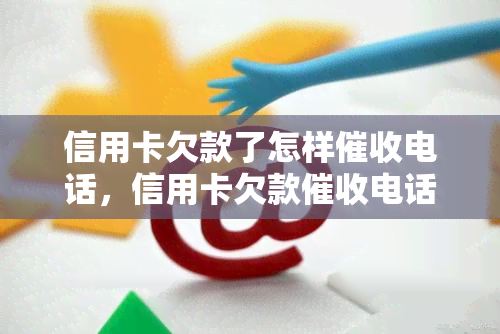 信用卡欠款了怎样催收电话，信用卡欠款催收电话